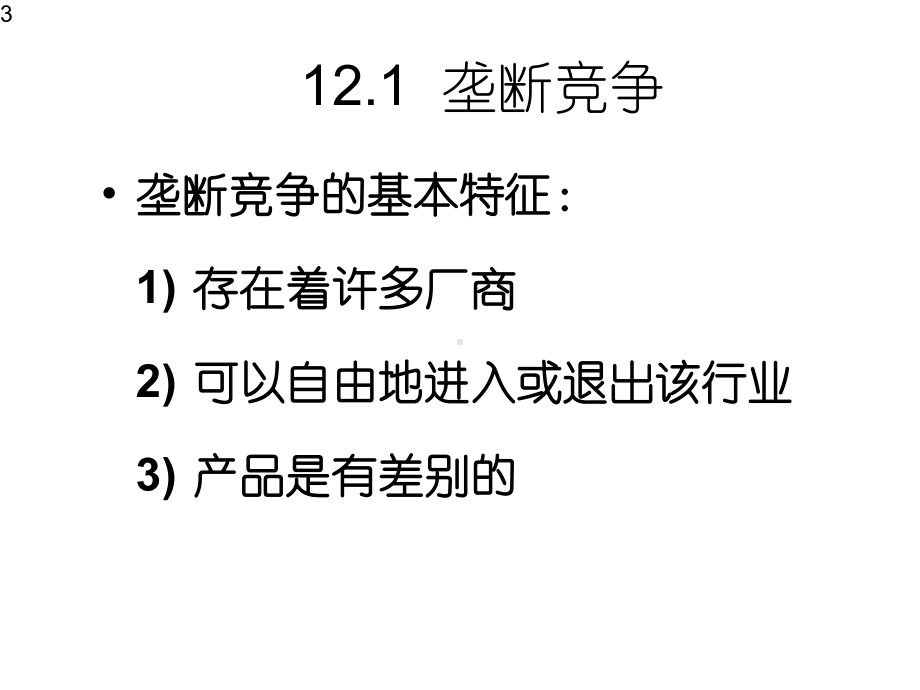 3

12.1 垄断竞争

• 垄断竞争的基本特征：

1) 存在着许多厂商

2) 可以自由地进入或退出该行业

3) 产品是有差别的